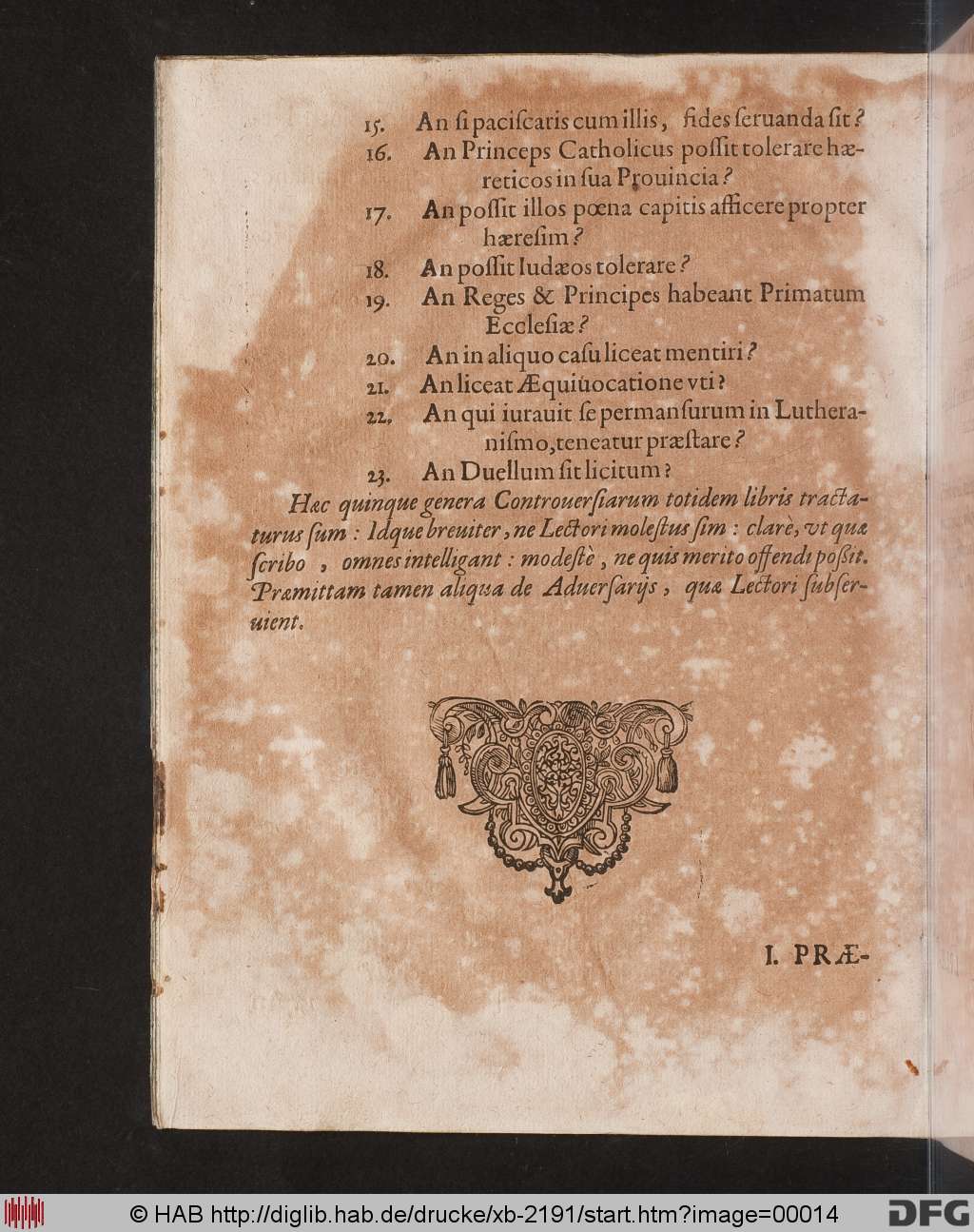 15. An si paciscaris cum illis, fides seruanda sit?
16. An Princeps Catholicus possit tolerare hæreticos in sua Prouincia?
17. An possit illos pœna capitis afficere propter hæresim?
18. An possit Iudæos tolerare?
19. An Reges & Principes habeant Primatum Ecclesiæ?
20. An in aliquo casu liceat mentiri?
21. An liceat Æquiuocatione vti?
22. An qui iurauit se permansurum in Lutheranismo, teneatur præstare?
23. An Duellum sit licitum?

Hæc quinque genera Controuersiarum totidem libris tractaturus sum: Idque breuiter, ne Lectori molestus sim: clarè, vt quæ scribo, omnes intelligant: modestè, ne quis merito offendi possit. Præmittam tamen aliqua de Aduersarijs, quæ Lectori subseruient.

I. PRÆ-

© HAB http://diglib.hab.de/drucke/xb-2191/start.htm?image=00014 DFG